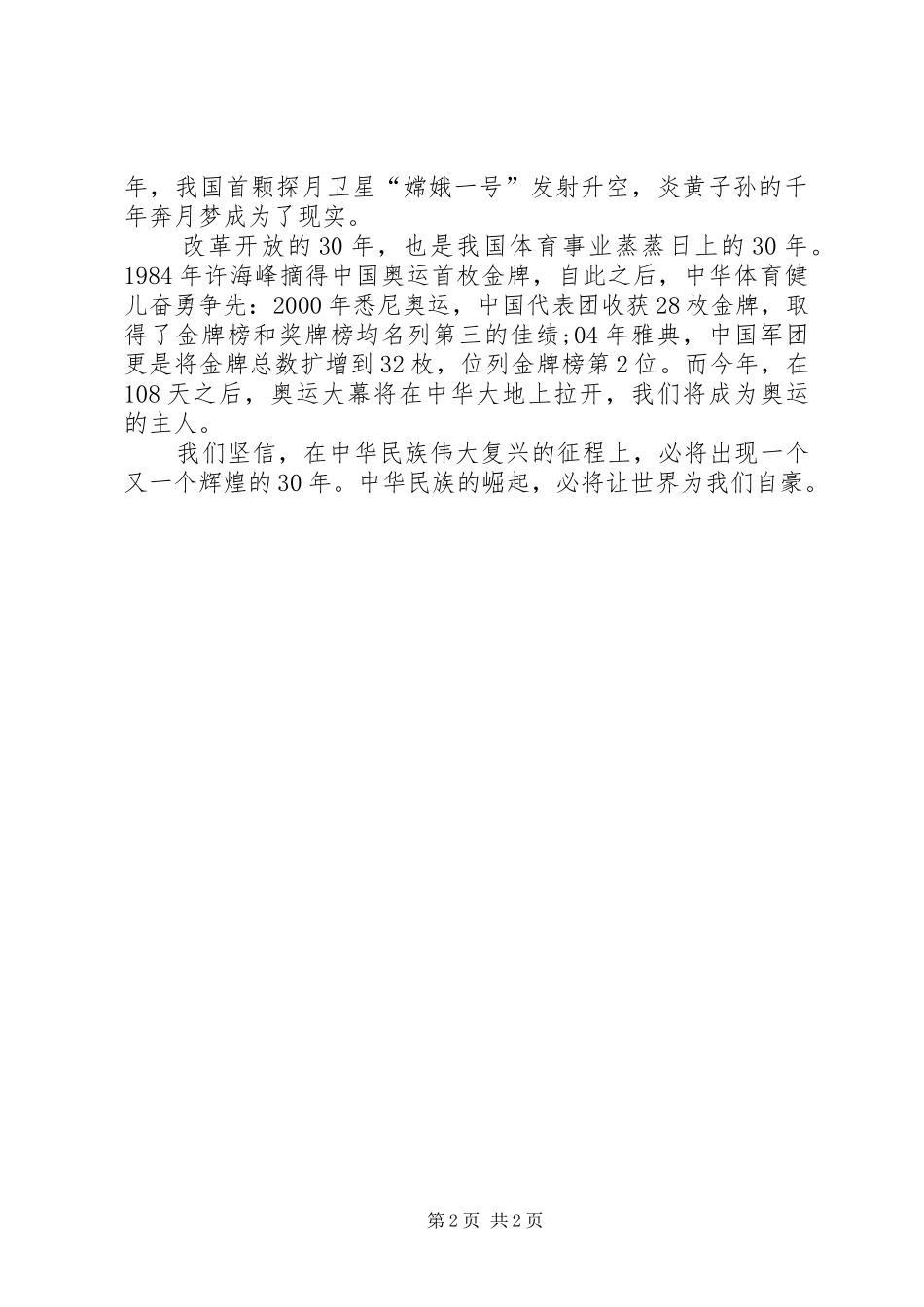 年，我国首颗探月卫星“嫦娥一号”发射升空，炎黄子孙的千年奔月梦成为了现实。

改革开放的30年，也是我国体育事业蒸蒸日上的30年。1984年许海峰摘得中国奥运首枚金牌，自此之后，中华体育健儿奋勇争先：2000年悉尼奥运，中国代表团收获28枚金牌，取得了金牌榜和奖牌榜均名列第三的佳绩;04年雅典，中国军团更是将金牌总数扩增到32枚，位列金牌榜第2位。而今年，在108天之后，奥运大幕将在中华大地上拉开，我们将成为奥运的主人。

我们坚信，在中华民族伟大复兴的征程上，必将出现一个又一个辉煌的30年。中华民族的崛起，必将让世界为我们自豪。

第2页 共2页